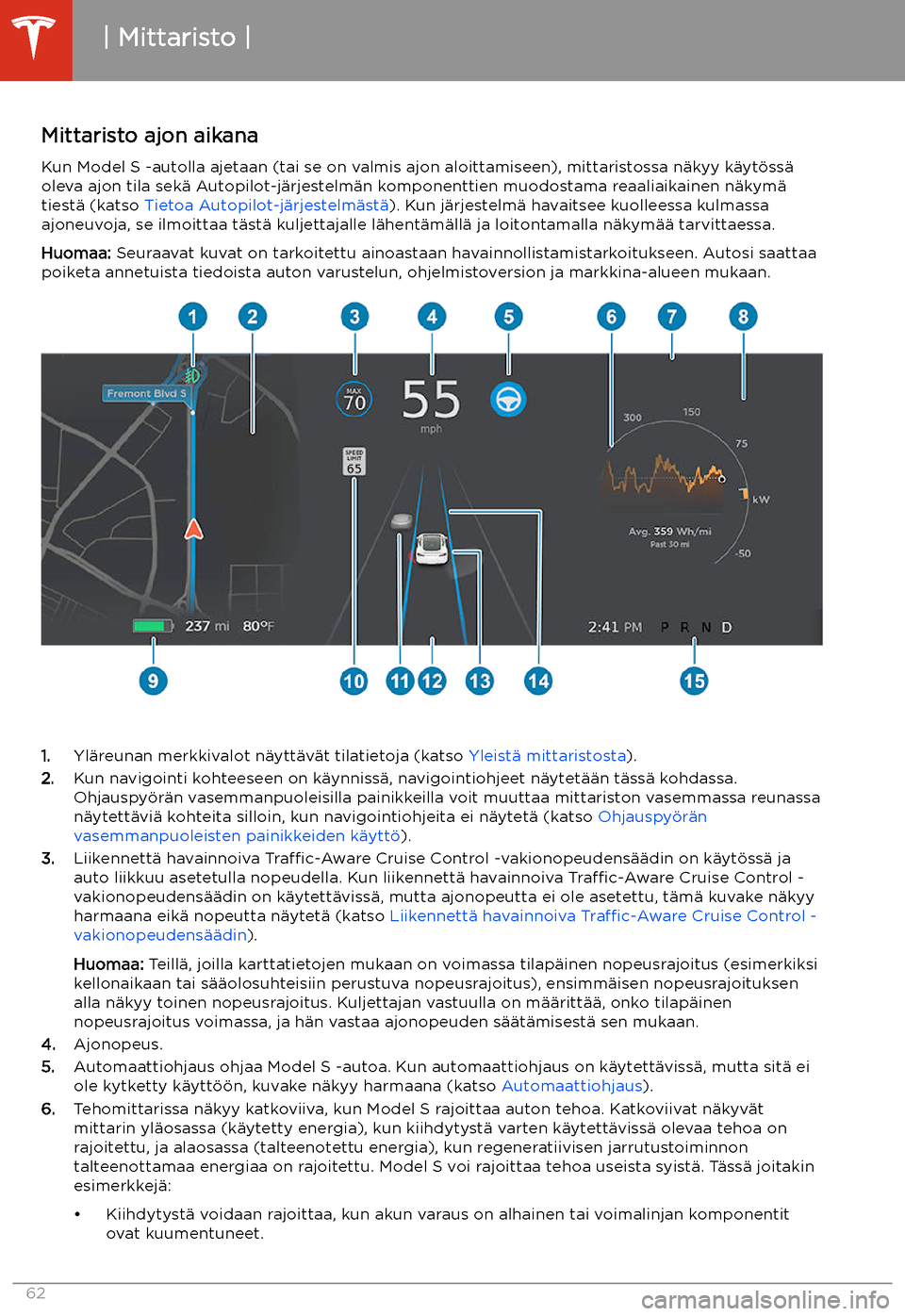 | Mittaristo |

Mittaristo ajon aikana

Kun Model S -autolla ajetaan (tai se on valmis ajon aloittamiseen), mittaristossa näkyy käytössä oleva ajon tila sekä Autopilot-järjestelmän komponenttien muodostama reaaliaikainen näkymä tiestä (katso Tietoa Autopilot-järjestelmästä). Kun järjestelmä havaitsee kuolleessa kulmassa ajoneuvoja, se ilmoittaa tästä kuljettajalle lähentämällä ja loitontamalla näkymää tarvittaessa.

Huomaa: Seuraavat kuvat on tarkoitettu ainoastaan havainnollistamistarkoitukseen. Autosi saattaa poiketa annetuista tiedoista auton varustelun, ohjelmistoversion ja markkina-alueen mukaan.

1 2 3 4 5 6 7 8

Fremont Blvd S

MAX 70

55 mph

SPEED LIMIT 65

300 150 75 kW -50

Avg. 359 Wh/mi Past 30 mi

237 mi 80°F

2:41 PM P R N D

9 10 11 12 13 14 15

1. Yläreunan merkkivalot näyttävät tilatietoja (katso Yleistä mittaristosta).

2. Kun navigointi kohteeseen on käynnissä, navigointiohjeet näytetään tässä kohdassa. Ohjauspyörän vasemmanpuoleisilla painikkeilla voit muuttaa mittariston vasemmassa reunassa näytettäviä kohteita silloin, kun navigointiohjeita ei näytetä (katso Ohjauspyörän vasemmanpuoleisten painikkeiden käyttö).

3. Liikennettä havainnoiva Traffic-Aware Cruise Control -vakionopeudensäädin on käytössä ja auto liikkuu asetetulla nopeudella. Kun liikennettä havainnoiva Traffic-Aware Cruise Control -vakionopeudensäädin on käytettävissä, mutta ajonopeutta ei ole asetettu, tämä kuvake näkyy harmaana eikä nopeutta näytetä (katso Liikennettä havainnoiva Traffic-Aware Cruise Control -vakionopeudensäädin).

Huomaa: Teillä, joilla karttatietojen mukaan on voimassa tilapäinen nopeusrajoitus (esimerkiksi kellonaikaan tai sääolosuhteisiin perustuva nopeusrajoitus), ensimmäisen nopeusrajoituksen alla näkyy toinen nopeusrajoitus. Kuljettajan vastuulla on määrittää, onko tilapäinen nopeusrajoitus voimassa, ja hän vastaa ajonopeuden säätämisestä sen mukaan.

4. Ajonopeus.

5. Automaattiohjaus ohjaa Model S -autoa. Kun automaattiohjaus on käytettävissä, mutta sitä ei ole kytketty käyttöön, kuvake näkyy harmaana (katso Automaattiohjaus).

6. Tehomittarissa näkyy katkoviiva, kun Model S rajoittaa auton tehoa. Katkoviivat näkyvät mittarin yläosassa (käytetty energia), kun kiihdytystä varten käytettävissä olevaa tehoa on rajoitettu, ja alaosassa (talteenotettu energia), kun regeneratiivisen jarrutustoiminnon talteenottamaa energiaa on rajoitettu. Model S voi rajoittaa tehoa useista syistä. Tässä joitakin esimerkkejä:

• Kiihdytystä voidaan rajoittaa, kun akun varaus on alhainen tai voimalinjan komponentit ovat kuumentuneet.

62

carmanualsonline.info